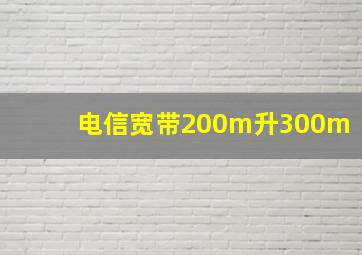 电信宽带200m升300m